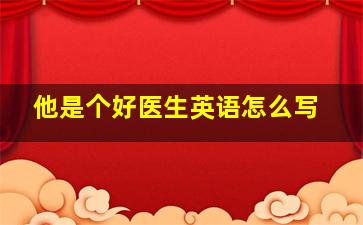 他是个好医生英语怎么写